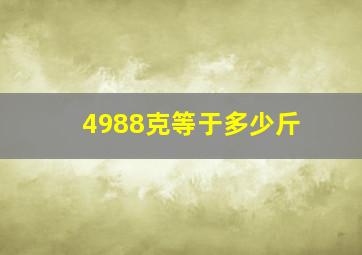 4988克等于多少斤